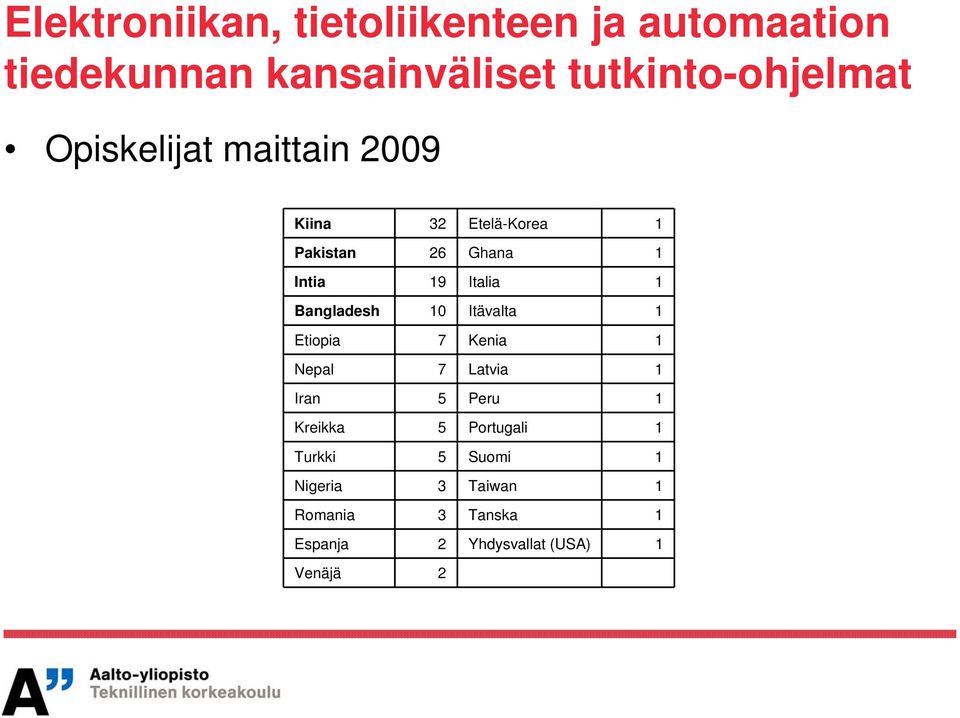 Elektroniikan, tietoliikenteen ja automaation tiedekunnan kansainväliset tutkinto-ohjelmat

• Opiskelijat maittain 2009

| | | | |
|---|---|---|---|
| **Kiina** | 32 | Etelä-Korea | 1 |
| **Pakistan** | 26 | Ghana | 1 |
| **Intia** | 19 | Italia | 1 |
| **Bangladesh** | 10 | Itävalta | 1 |
| Etiopia | 7 | Kenia | 1 |
| Nepal | 7 | Latvia | 1 |
| Iran | 5 | Peru | 1 |
| Kreikka | 5 | Portugali | 1 |
| Turkki | 5 | Suomi | 1 |
| Nigeria | 3 | Taiwan | 1 |
| Romania | 3 | Tanska | 1 |
| Espanja | 2 | Yhdysvallat (USA) | 1 |
| Venäjä | 2 | | |

A"
Aalto-yliopisto
Teknillinen korkeakoulu